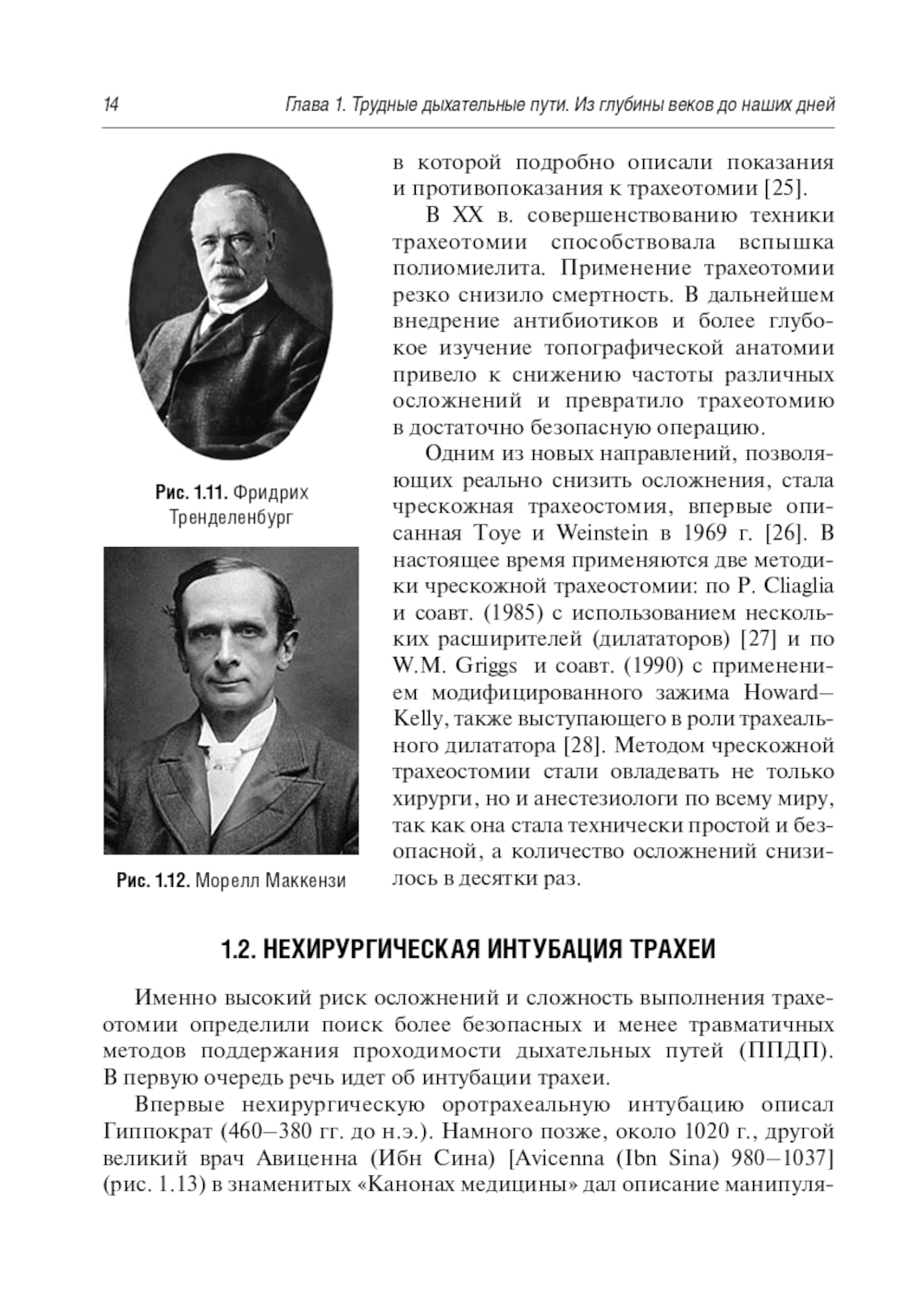 14 Глава 1. Трудные дыхательные пути. Из глубины веков до наших дней

Рис. 1.11. Фридрих Тренделенбург

Рис. 1.12. Морелл Маккензи

в которой подробно описали показания и противопоказания к трахеотомии [25].

В XX в. совершенствованию техники трахеотомии способствовала вспышка полиомиелита. Применение трахеотомии резко снизило смертность. В дальнейшем внедрение антибиотиков и более глубокое изучение топографической анатомии привело к снижению частоты различных осложнений и превратило трахеотомию в достаточно безопасную операцию.

Одним из новых направлений, позволяющих реально снизить осложнения, стала чрескожная трахеостомия, впервые описанная Toye и Weinstein в 1969 г. [26]. В настоящее время применяются две методики чрескожной трахеостомии: по P. Cliaglia и соавт. (1985) с использованием нескольких расширителей (дилататоров) [27] и по W.M. Griggs и соавт. (1990) с применением модифицированного зажима Howard–Kelly, также выступающего в роли трахеального дилататора [28]. Методом чрескожной трахеостомии стали овладевать не только хирурги, но и анестезиологи по всему миру, так как она стала технически простой и безопасной, а количество осложнений снизилось в десятки раз.

1.2. НЕХИРУРГИЧЕСКАЯ ИНТУБАЦИЯ ТРАХЕИ

Именно высокий риск осложнений и сложность выполнения трахеотомии определили поиск более безопасных и менее травматичных методов поддержания проходимости дыхательных путей (ППДП). В первую очередь речь идет об интубации трахеи.

Впервые нехирургическую оротрахеальную интубацию описал Гиппократ (460–380 гг. до н.э.). Намного позже, около 1020 г., другой великий врач Авиценна (Ибн Сина) [Avicenna (Ibn Sina) 980–1037] (рис. 1.13) в знаменитых «Канонах медицины» дал описание манипуля-